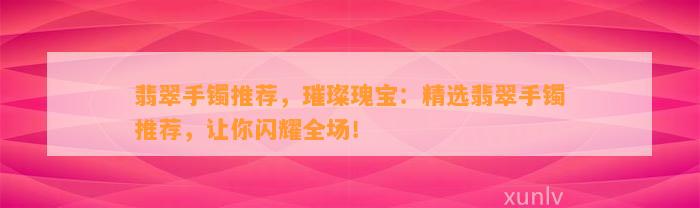 翡翠手镯推荐，璀璨瑰宝：精选翡翠手镯推荐，让你闪耀全场！

xunlv